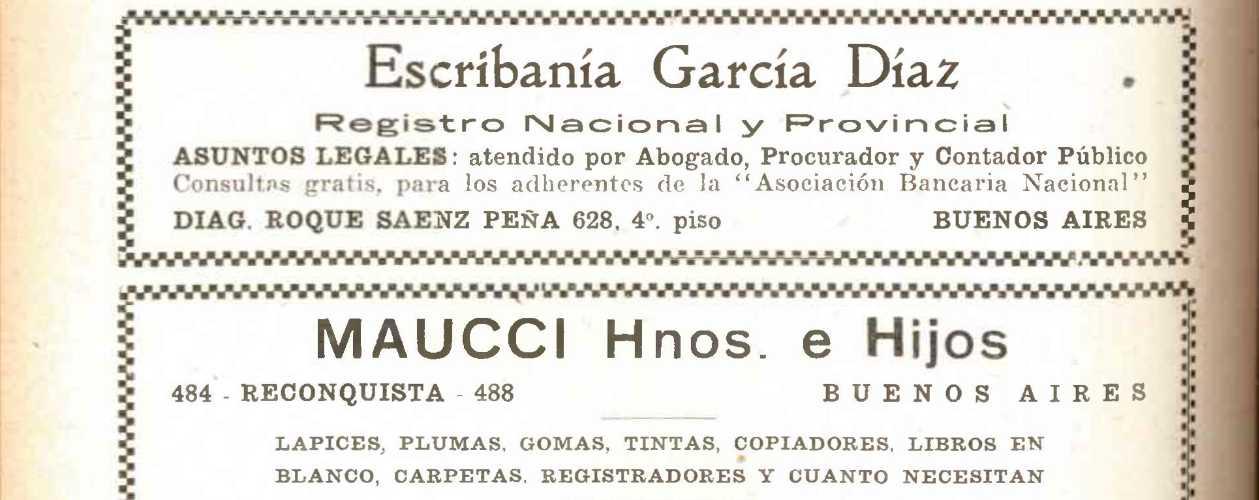 Escribanía García Díaz

Registro Nacional y Provincial

ASUNTOS LEGALES: atendido por Abogado, Procurador y Contador Público
Consultas gratis, para los adherentes de la "Asociación Bancaria Nacional"

DIAG. ROQUE SAENZ PEÑA 628, 4°. piso BUENOS AIRES

MAUCCI Hnos. e Hijos

484 - RECONQUISTA - 488 BUENOS AIRES

LAPICES, PLUMAS, GOMAS, TINTAS, COPIADORES, LIBROS EN BLANCO, CARPETAS, REGISTRADORES Y CUANTO NECESITAN